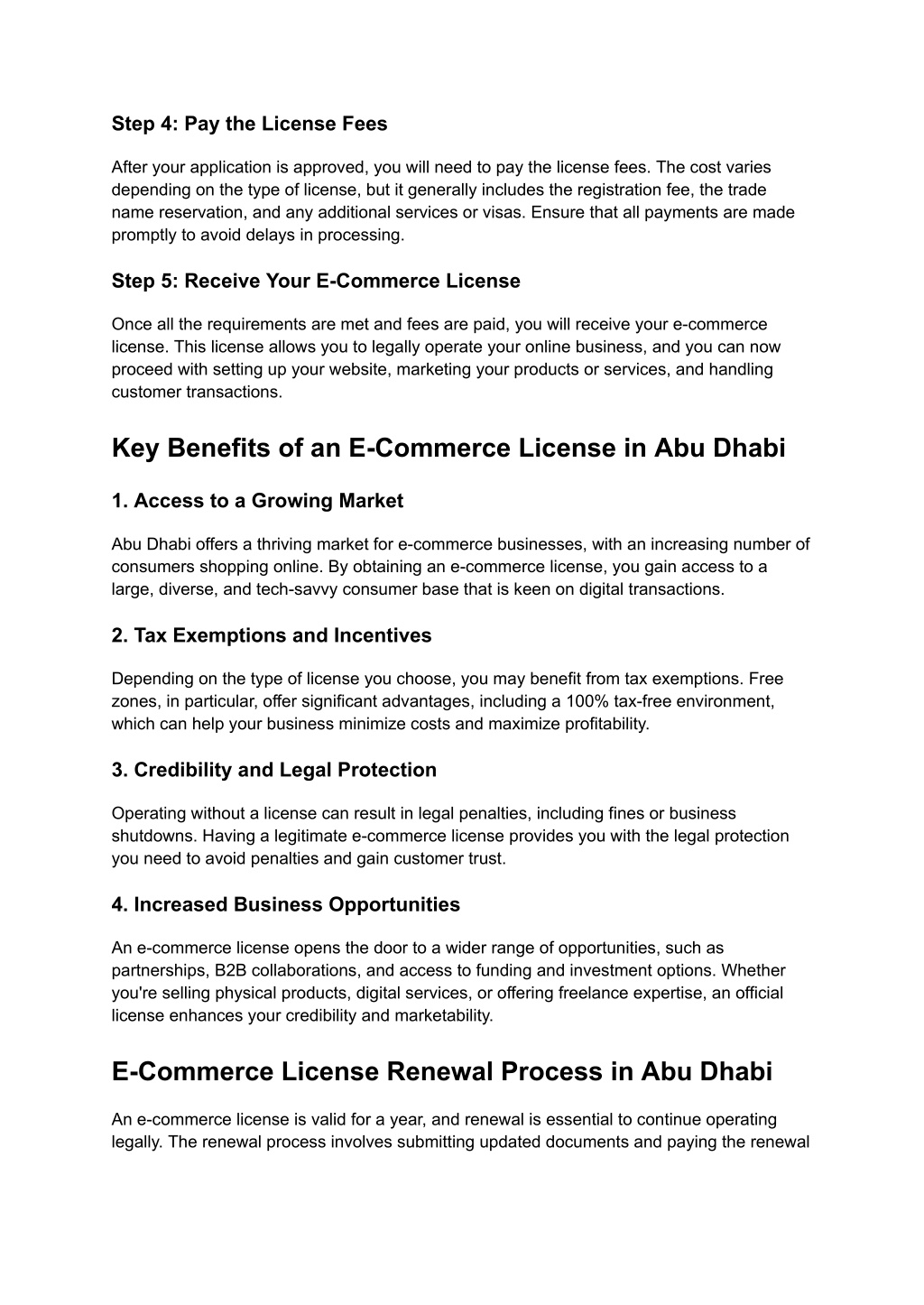 Step 4: Pay the License Fees

After your application is approved, you will need to pay the license fees. The cost varies depending on the type of license, but it generally includes the registration fee, the trade name reservation, and any additional services or visas. Ensure that all payments are made promptly to avoid delays in processing.

Step 5: Receive Your E-Commerce License

Once all the requirements are met and fees are paid, you will receive your e-commerce license. This license allows you to legally operate your online business, and you can now proceed with setting up your website, marketing your products or services, and handling customer transactions.

Key Benefits of an E-Commerce License in Abu Dhabi

1. Access to a Growing Market

Abu Dhabi offers a thriving market for e-commerce businesses, with an increasing number of consumers shopping online. By obtaining an e-commerce license, you gain access to a large, diverse, and tech-savvy consumer base that is keen on digital transactions.

2. Tax Exemptions and Incentives

Depending on the type of license you choose, you may benefit from tax exemptions. Free zones, in particular, offer significant advantages, including a 100% tax-free environment, which can help your business minimize costs and maximize profitability.

3. Credibility and Legal Protection

Operating without a license can result in legal penalties, including fines or business shutdowns. Having a legitimate e-commerce license provides you with the legal protection you need to avoid penalties and gain customer trust.

4. Increased Business Opportunities

An e-commerce license opens the door to a wider range of opportunities, such as partnerships, B2B collaborations, and access to funding and investment options. Whether you're selling physical products, digital services, or offering freelance expertise, an official license enhances your credibility and marketability.

E-Commerce License Renewal Process in Abu Dhabi

An e-commerce license is valid for a year, and renewal is essential to continue operating legally. The renewal process involves submitting updated documents and paying the renewal